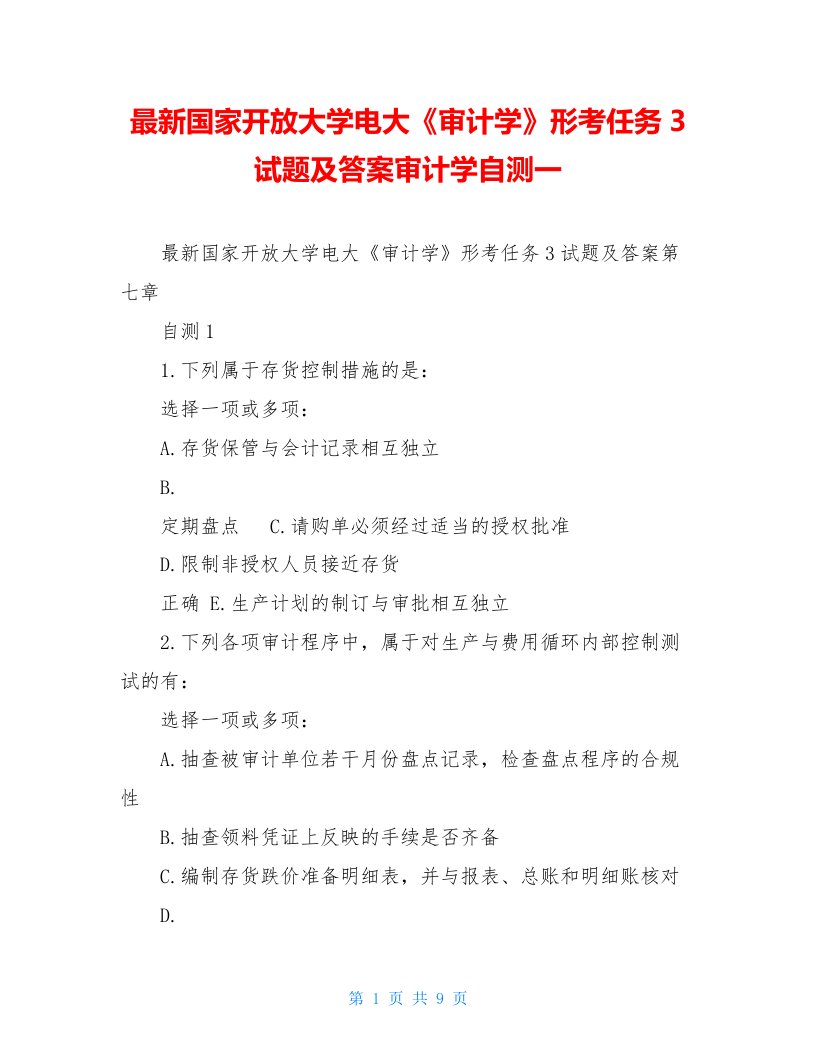 最新国家开放大学电大《审计学》形考任务 3 试题及答案审计学自测一

最新国家开放大学电大《审计学》形考任务 3 试题及答案第七章

自测 1

1.下列属于存货控制措施的是：

选择一项或多项：

A.存货保管与会计记录相互独立

B.

定期盘点　C.请购单必须经过适当的授权批准

D.限制非授权人员接近存货

正确 E.生产计划的制订与审批相互独立

2.下列各项审计程序中，属于对生产与费用循环内部控制测试的有：

选择一项或多项：

A.抽查被审计单位若干月份盘点记录，检查盘点程序的合规性

B.抽查领料凭证上反映的手续是否齐备

C.编制存货跌价准备明细表，并与报表、总账和明细账核对

D.

第 1 页 共 9 页